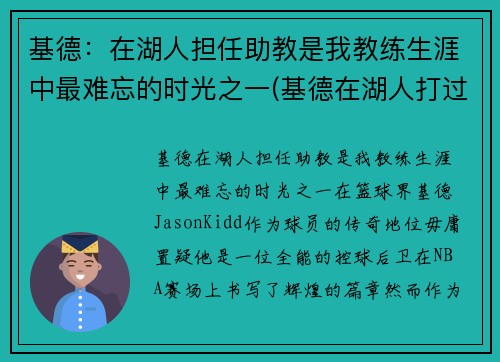 基德：在湖人担任助教是我教练生涯中最难忘的时光之一(基德在湖人打过

基德在湖人担任助教是我教练生涯中最难忘的时光之一在篮球界基德JasonKidd作为球员的传奇地位毋庸置疑他是一位全能的控球后卫在NBA赛场上书写了辉煌的篇章然而作为